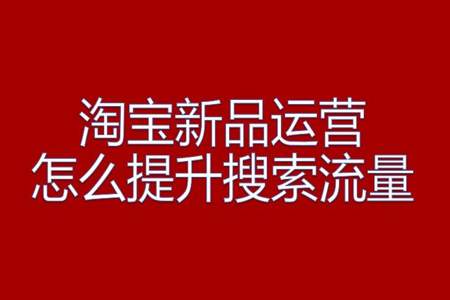 淘宝新品运营
怎么提升搜索流量